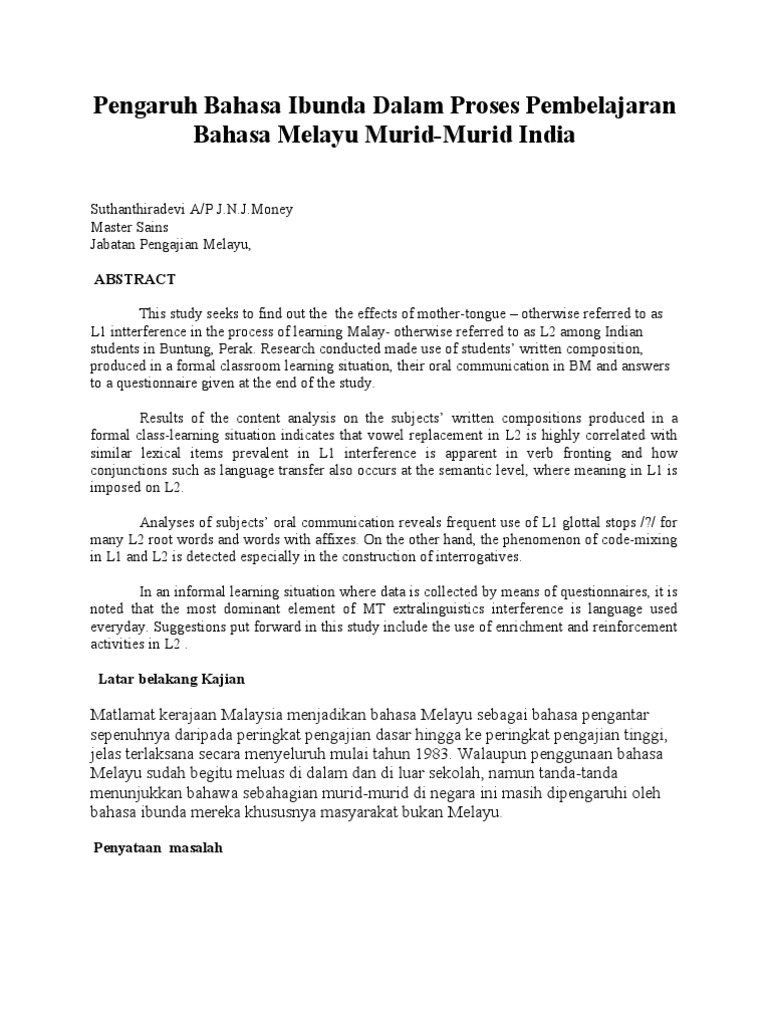 Pengaruh Bahasa Ibunda Dalam Proses Pembelajaran Bahasa Melayu Murid-Murid India

Suthanthiradevi A/P J.N.J.Money
Master Sains
Jabatan Pengajian Melayu,

ABSTRACT

This study seeks to find out the the effects of mother-tongue – otherwise referred to as L1 intterference in the process of learning Malay- otherwise referred to as L2 among Indian students in Buntung, Perak. Research conducted made use of students' written composition, produced in a formal classroom learning situation, their oral communication in BM and answers to a questionnaire given at the end of the study.

Results of the content analysis on the subjects' written compositions produced in a formal class-learning situation indicates that vowel replacement in L2 is highly correlated with similar lexical items prevalent in L1 interference is apparent in verb fronting and how conjunctions such as language transfer also occurs at the semantic level, where meaning in L1 is imposed on L2.

Analyses of subjects' oral communication reveals frequent use of L1 glottal stops /?/ for many L2 root words and words with affixes. On the other hand, the phenomenon of code-mixing in L1 and L2 is detected especially in the construction of interrogatives.

In an informal learning situation where data is collected by means of questionnaires, it is noted that the most dominant element of MT extralinguistics interference is language used everyday. Suggestions put forward in this study include the use of enrichment and reinforcement activities in L2 .

Latar belakang Kajian

Matlamat kerajaan Malaysia menjadikan bahasa Melayu sebagai bahasa pengantar sepenuhnya daripada peringkat pengajian dasar hingga ke peringkat pengajian tinggi, jelas terlaksana secara menyeluruh mulai tahun 1983. Walaupun penggunaan bahasa Melayu sudah begitu meluas di dalam dan di luar sekolah, namun tanda-tanda menunjukkan bahawa sebahagian murid-murid di negara ini masih dipengaruhi oleh bahasa ibunda mereka khususnya masyarakat bukan Melayu.

Penyataan masalah